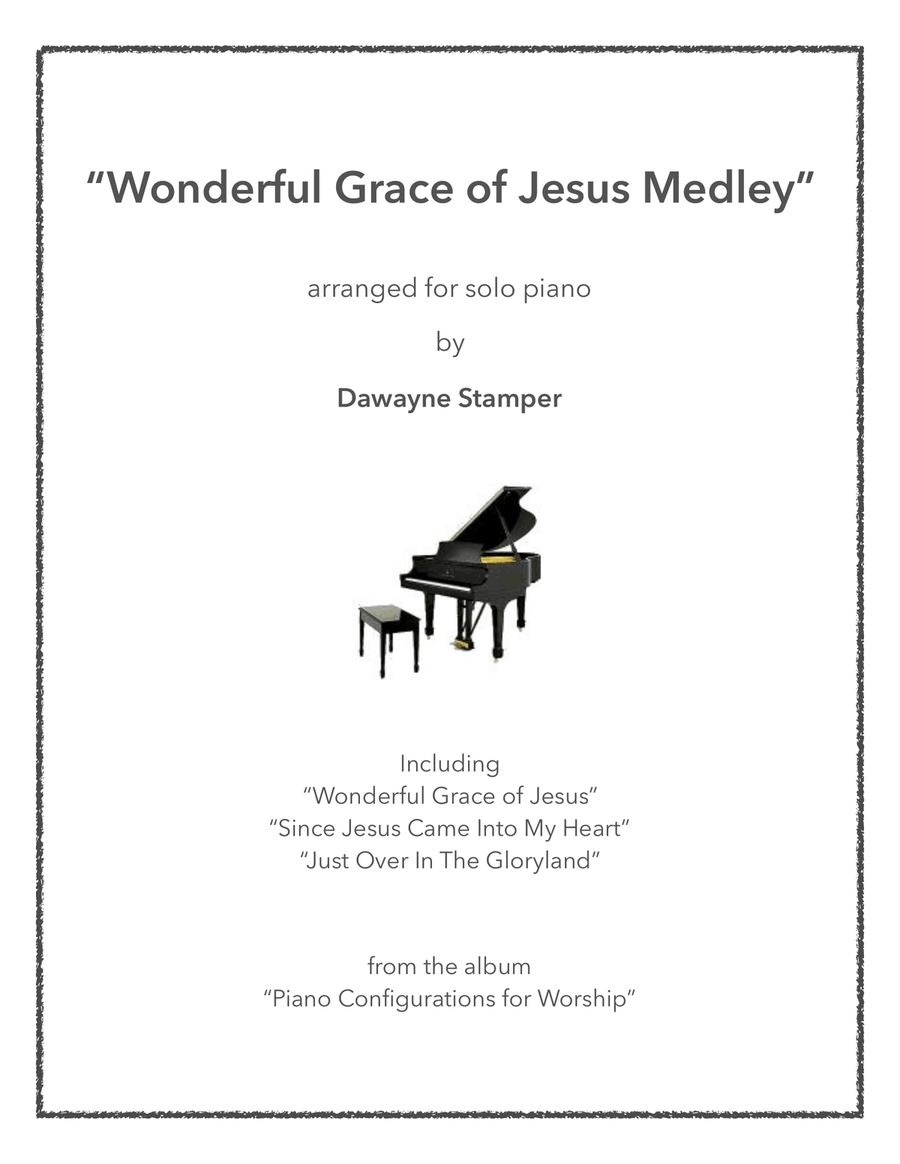 “Wonderful Grace of Jesus Medley”

arranged for solo piano

by

Dawayne Stamper

Including
“Wonderful Grace of Jesus”
“Since Jesus Came Into My Heart”
“Just Over In The Gloryland”

from the album
“Piano Configurations for Worship”